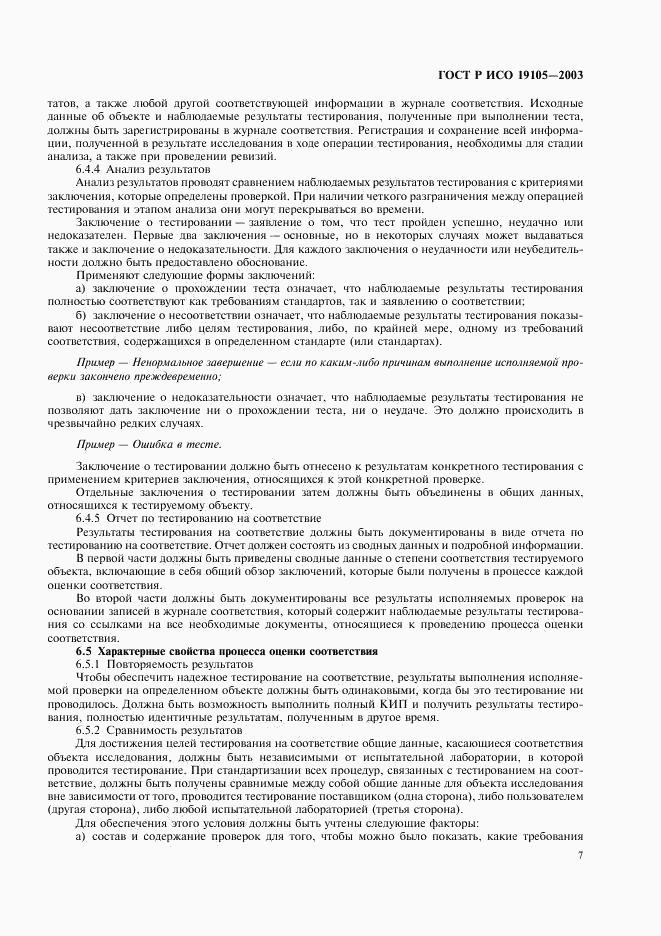 ГОСТ Р ИСО 19105—2003

татов, а также любой другой соответствующей информации в журнале соответствия. Исходные данные об объекте и наблюдаемые результаты тестирования, полученные при выполнении теста, должны быть зарегистрированы в журнале соответствия. Регистрация и сохранение всей информации, полученной в результате исследования в ходе операции тестирования, необходимы для стадии анализа, а также при проведении ревизий.

6.4.4 Анализ результатов

Анализ результатов проводят сравнением наблюдаемых результатов тестирования с критериями заключения, которые определены проверкой. При наличии четкого разграничения между операцией тестирования и этапом анализа они могут перекрываться во времени.

Заключение о тестировании — заявление о том, что тест пройден успешно, неудачно или недоказателен. Первые два заключения — основные, но в некоторых случаях может выдаваться также и заключение о недоказательности. Для каждого заключения о неудачности или неубедительности должно быть предоставлено обоснование.

Применяют следующие формы заключений:

а) заключение о прохождении теста означает, что наблюдаемые результаты тестирования полностью соответствуют как требованиям стандартов, так и заявлению о соответствии;

б) заключение о несоответствии означает, что наблюдаемые результаты тестирования показывают несоответствие либо целям тестирования, либо, по крайней мере, одному из требований соответствия, содержащихся в определенном стандарте (или стандартах).

Пример — Ненормальное завершение — если по каким-либо причинам выполнение исполняемой проверки закончено преждевременно;

в) заключение о недоказательности означает, что наблюдаемые результаты тестирования не позволяют дать заключение ни о прохождении теста, ни о неудаче. Это должно происходить в чрезвычайно редких случаях.

Пример — Ошибка в тесте.

Заключение о тестировании должно быть отнесено к результатам конкретного тестирования с применением критериев заключения, относящихся к этой конкретной проверке.

Отдельные заключения о тестировании затем должны быть объединены в общих данных, относящихся к тестируемому объекту.

6.4.5 Отчет по тестированию на соответствие

Результаты тестирования на соответствие должны быть документированы в виде отчета по тестированию на соответствие. Отчет должен состоять из сводных данных и подробной информации.

В первой части должны быть приведены сводные данные о степени соответствия тестируемого объекта, включающие в себя общий обзор заключений, которые были получены в процессе каждой оценки соответствия.

Во второй части должны быть документированы все результаты исполняемых проверок на основании записей в журнале соответствия, который содержит наблюдаемые результаты тестирования со ссылками на все необходимые документы, относящиеся к проведению процесса оценки соответствия.

6.5 Характерные свойства процесса оценки соответствия

6.5.1 Повторяемость результатов

Чтобы обеспечить надежное тестирование на соответствие, результаты выполнения исполняемой проверки на определенном объекте должны быть одинаковыми, когда бы это тестирование ни проводилось. Должна быть возможность выполнить полный КИП и получить результаты тестирования, полностью идентичные результатам, полученным в другое время.

6.5.2 Сравнимость результатов

Для достижения целей тестирования на соответствие общие данные, касающиеся соответствия объекта исследования, должны быть независимыми от испытательной лаборатории, в которой проводится тестирование. При стандартизации всех процедур, связанных с тестированием на соответствие, должны быть получены сравнимые между собой общие данные для объекта исследования вне зависимости от того, проводится тестирование поставщиком (одна сторона), либо пользователем (другая сторона), либо любой испытательной лабораторией (третья сторона).

Для обеспечения этого условия должны быть учтены следующие факторы:

а) состав и содержание проверок для того, чтобы можно было показать, какие требования

7